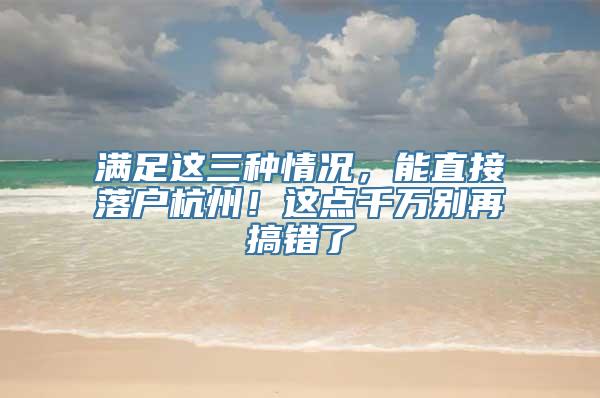 满足这三种情况，能直接落户杭州！这点千万别再搞错了